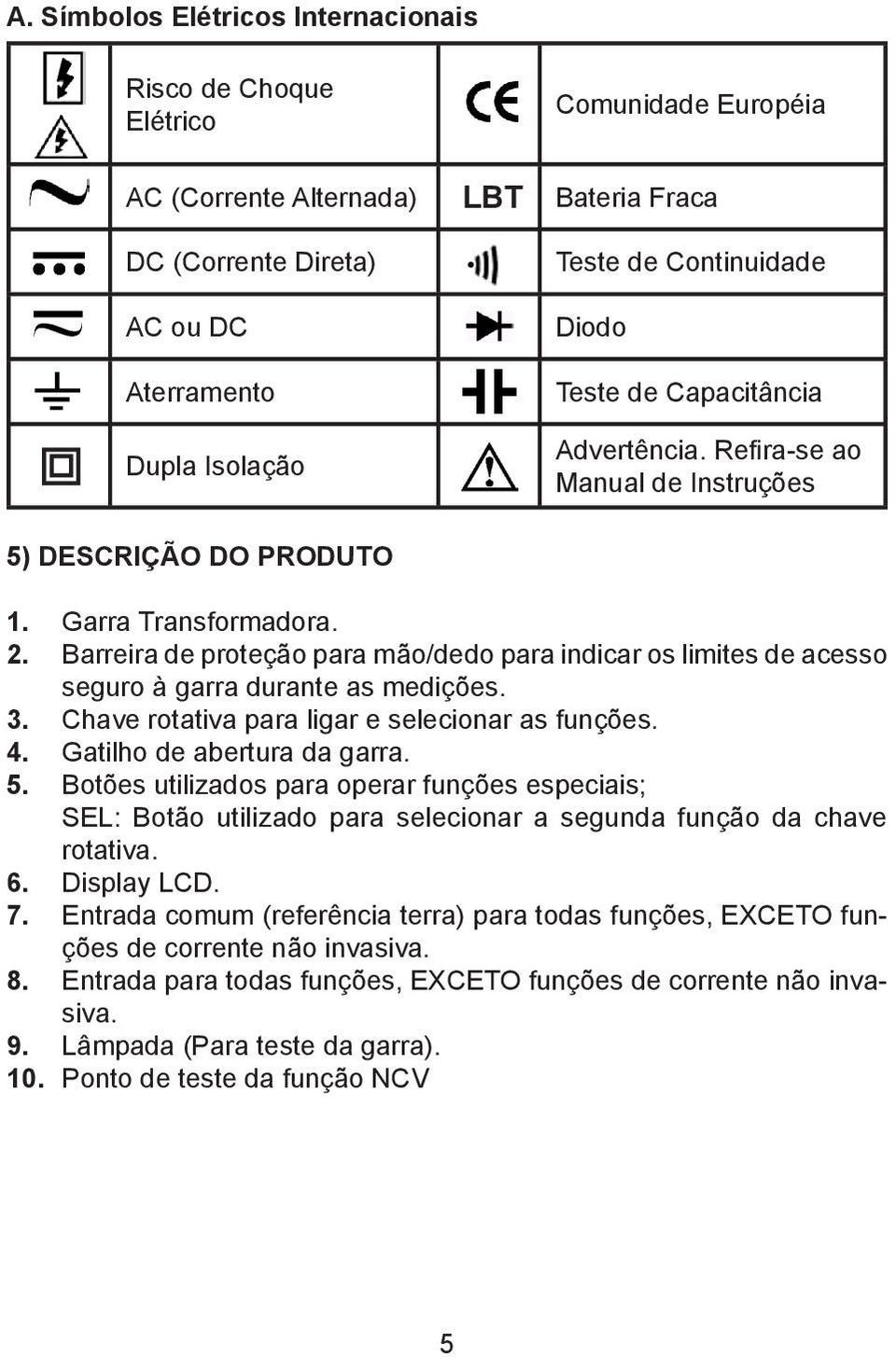 A. Símbolos Elétricos Internacionais

| | | | |
|---|---|---|---|
| | Risco de Choque Elétrico | CE | Comunidade Européia |
| | AC (Corrente Alternada) | LBT | Bateria Fraca |
| | DC (Corrente Direta) | | Teste de Continuidade |
| | AC ou DC | | Diodo |
| | Aterramento | | Teste de Capacitância |
| | Dupla Isolação | | Advertência. Refira-se ao Manual de Instruções |

5) DESCRIÇÃO DO PRODUTO

1. Garra Transformadora.
2. Barreira de proteção para mão/dedo para indicar os limites de acesso seguro à garra durante as medições.
3. Chave rotativa para ligar e selecionar as funções.
4. Gatilho de abertura da garra.
5. Botões utilizados para operar funções especiais;
SEL: Botão utilizado para selecionar a segunda função da chave rotativa.
6. Display LCD.
7. Entrada comum (referência terra) para todas funções, EXCETO funções de corrente não invasiva.
8. Entrada para todas funções, EXCETO funções de corrente não invasiva.
9. Lâmpada (Para teste da garra).
10. Ponto de teste da função NCV

5